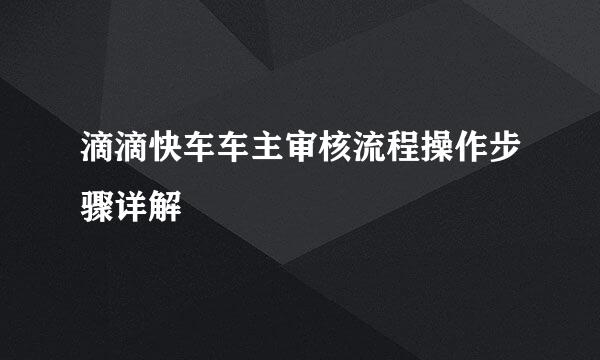 滴滴快车车主审核流程操作步骤详解